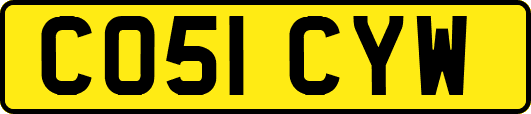 CO51 CYW